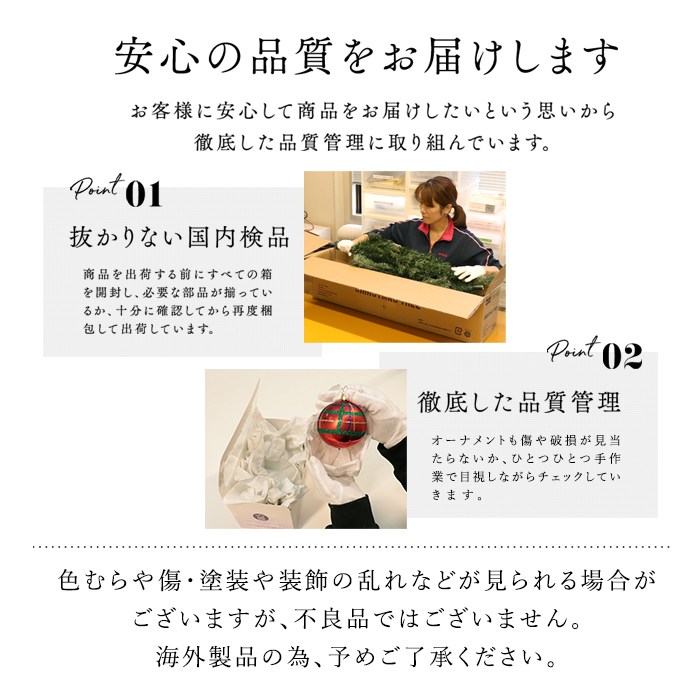 安心の品質をお届けします

お客様に安心して商品をお届けしたいという思いから
徹底した品質管理に取り組んでいます。

Point 01

抜かりない国内検品

商品を出荷する前にすべての箱を開封し、必要な部品が揃っているか、十分に確認してから再度梱包して出荷しています。

Point 02

徹底した品質管理

オーナメントも傷や破損が見当たらないか、ひとつひとつ手作業で目視しながらチェックしていきます。

色むらや傷・塗装や装飾の乱れなどが見られる場合が
ございますが、不良品ではございません。
海外製品の為、予めご了承ください。